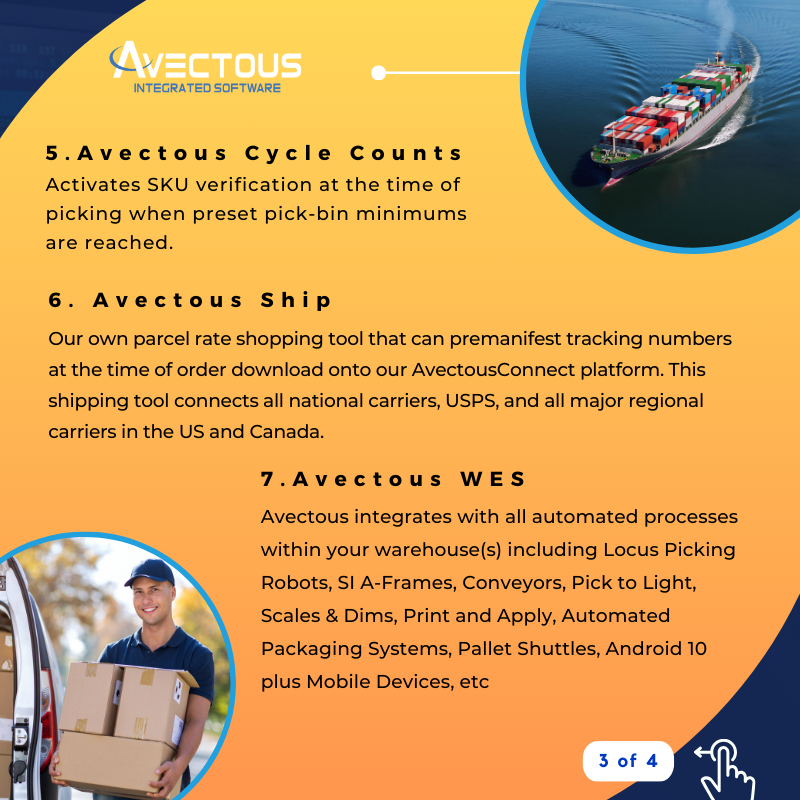 AVECTOUS
INTEGRATED SOFTWARE

5.Avectous Cycle Counts
Activates SKU verification at the time of picking when preset pick-bin minimums are reached.

6. Avectous Ship
Our own parcel rate shopping tool that can premanifest tracking numbers at the time of order download onto our AvectousConnect platform. This shipping tool connects all national carriers, USPS, and all major regional carriers in the US and Canada.

7.Avectous WES
Avectous integrates with all automated processes within your warehouse(s) including Locus Picking Robots, SI A-Frames, Conveyors, Pick to Light, Scales & Dims, Print and Apply, Automated Packaging Systems, Pallet Shuttles, Android 10 plus Mobile Devices, etc

3 of 4